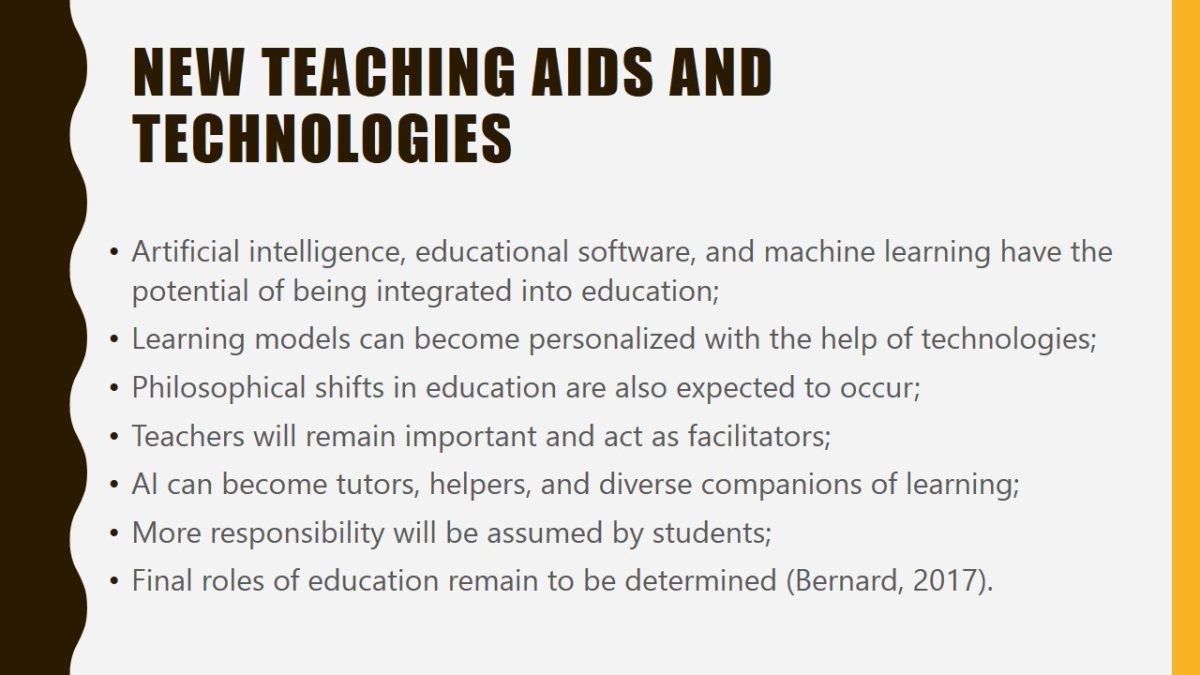 NEW TEACHING AIDS AND TECHNOLOGIES

• Artificial intelligence, educational software, and machine learning have the potential of being integrated into education;
• Learning models can become personalized with the help of technologies;
• Philosophical shifts in education are also expected to occur;
• Teachers will remain important and act as facilitators;
• AI can become tutors, helpers, and diverse companions of learning;
• More responsibility will be assumed by students;
• Final roles of education remain to be determined (Bernard, 2017).